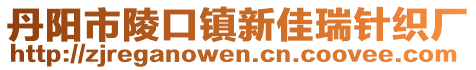 丹阳市陵口镇新佳瑞针织厂
http://zjreganowen.cn.coovee.com